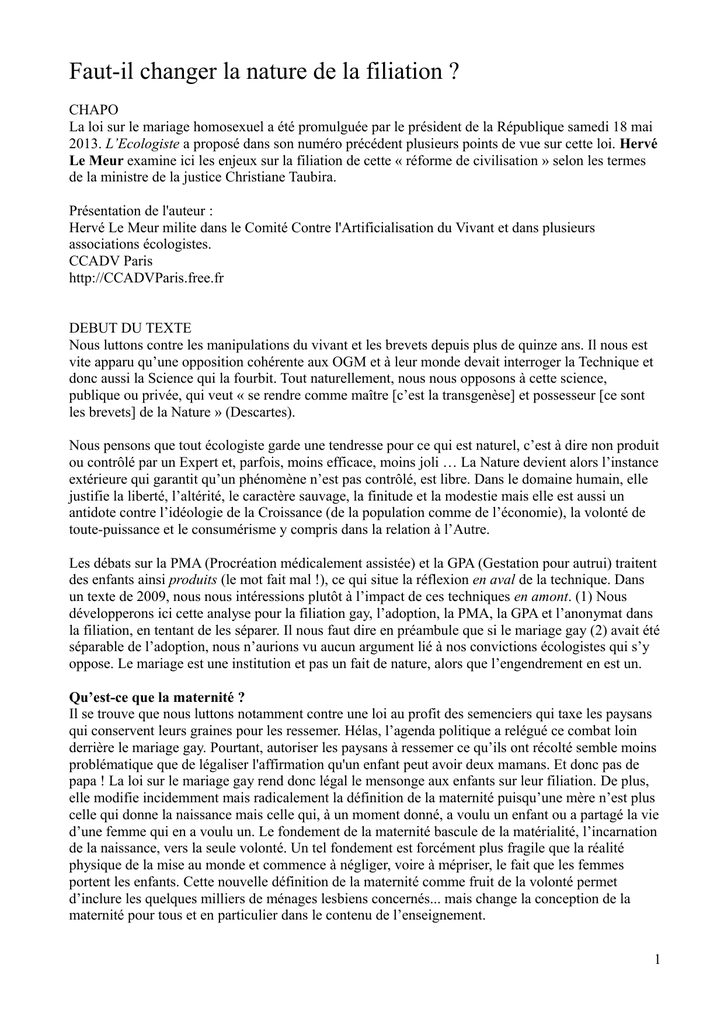 Faut-il changer la nature de la filiation ?

CHAPO
La loi sur le mariage homosexuel a été promulguée par le président de la République samedi 18 mai 2013. L'Ecologiste a proposé dans son numéro précédent plusieurs points de vue sur cette loi. Hervé Le Meur examine ici les enjeux sur la filiation de cette « réforme de civilisation » selon les termes de la ministre de la justice Christiane Taubira.

Présentation de l'auteur :
Hervé Le Meur milite dans le Comité Contre l'Artificialisation du Vivant et dans plusieurs associations écologistes.
CCADV Paris
http://CCADVParis.free.fr

DEBUT DU TEXTE
Nous luttons contre les manipulations du vivant et les brevets depuis plus de quinze ans. Il nous est vite apparu qu'une opposition cohérente aux OGM et à leur monde devait interroger la Technique et donc aussi la Science qui la fourbit. Tout naturellement, nous nous opposons à cette science, publique ou privée, qui veut « se rendre comme maître [c'est la transgenèse] et possesseur [ce sont les brevets] de la Nature » (Descartes).

Nous pensons que tout écologiste garde une tendresse pour ce qui est naturel, c'est à dire non produit ou contrôlé par un Expert et, parfois, moins efficace, moins joli … La Nature devient alors l'instance extérieure qui garantit qu'un phénomène n'est pas contrôlé, est libre. Dans le domaine humain, elle justifie la liberté, l'altérité, le caractère sauvage, la finitude et la modestie mais elle est aussi un antidote contre l'idéologie de la Croissance (de la population comme de l'économie), la volonté de toute-puissance et le consumérisme y compris dans la relation à l'Autre.

Les débats sur la PMA (Procréation médicalement assistée) et la GPA (Gestation pour autrui) traitent des enfants ainsi produits (le mot fait mal !), ce qui situe la réflexion en aval de la technique. Dans un texte de 2009, nous nous intéressions plutôt à l'impact de ces techniques en amont. (1) Nous développerons ici cette analyse pour la filiation gay, l'adoption, la PMA, la GPA et l'anonymat dans la filiation, en tentant de les séparer. Il nous faut dire en préambule que si le mariage gay (2) avait été séparable de l'adoption, nous n'aurions vu aucun argument lié à nos convictions écologistes qui s'y oppose. Le mariage est une institution et pas un fait de nature, alors que l'engendrement en est un.

Qu'est-ce que la maternité ?
Il se trouve que nous luttons notamment contre une loi au profit des semenciers qui taxe les paysans qui conservent leurs graines pour les ressemer. Hélas, l'agenda politique a relégué ce combat loin derrière le mariage gay. Pourtant, autoriser les paysans à ressemer ce qu'ils ont récolté semble moins problématique que de légaliser l'affirmation qu'un enfant peut avoir deux mamans. Et donc pas de papa ! La loi sur le mariage gay rend donc légal le mensonge aux enfants sur leur filiation. De plus, elle modifie incidemment mais radicalement la définition de la maternité puisqu'une mère n'est plus celle qui donne la naissance mais celle qui, à un moment donné, a voulu un enfant ou a partagé la vie d'une femme qui en a voulu un. Le fondement de la maternité bascule de la matérialité, l'incarnation de la naissance, vers la seule volonté. Un tel fondement est forcément plus fragile que la réalité physique de la mise au monde et commence à négliger, voire à mépriser, le fait que les femmes portent les enfants. Cette nouvelle définition de la maternité comme fruit de la volonté permet d'inclure les quelques milliers de ménages lesbiens concernés... mais change la conception de la maternité pour tous et en particulier dans le contenu de l'enseignement.

1